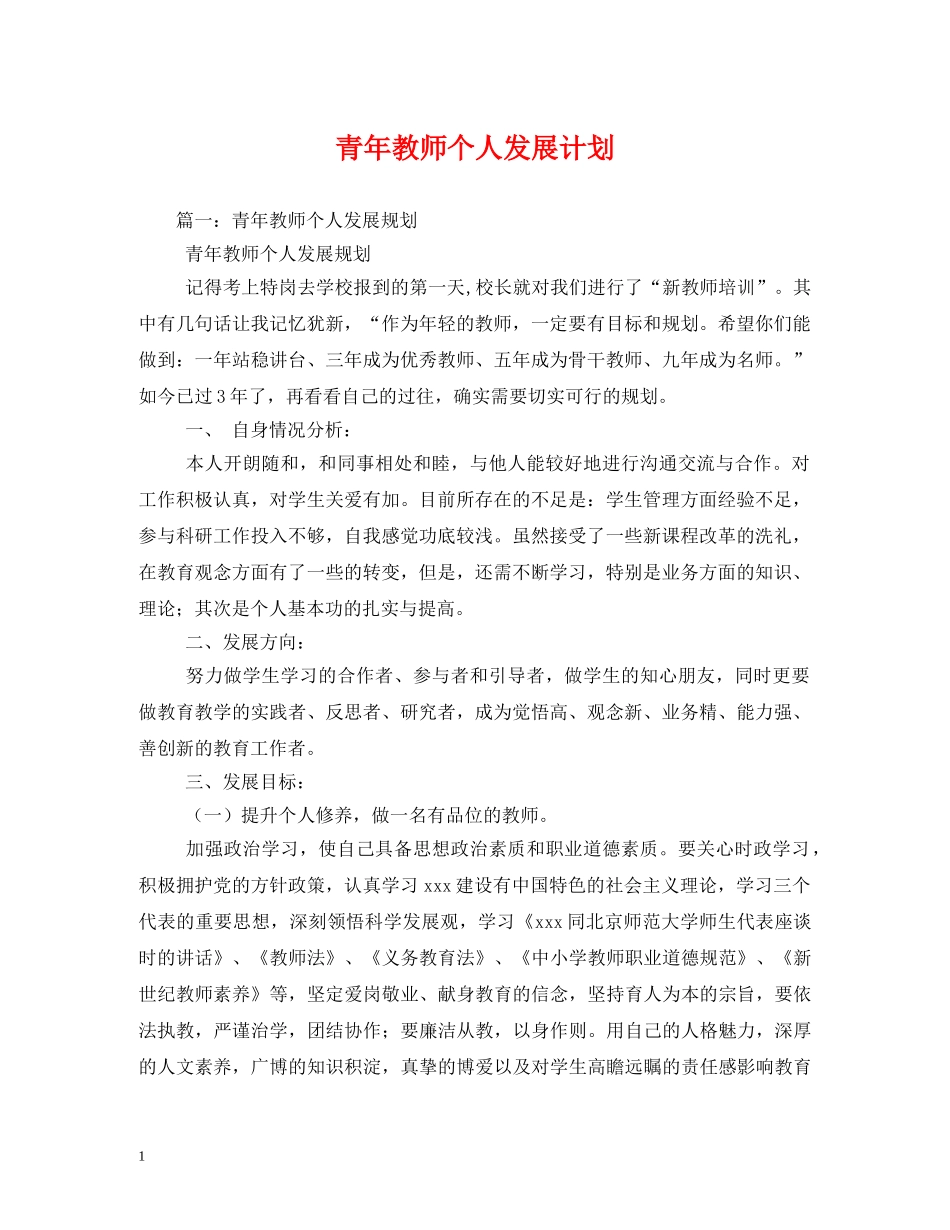 青年教师个人发展计划

篇一：青年教师个人发展规划

青年教师个人发展规划

记得考上特岗去学校报到的第一天,校长就对我们进行了“新教师培训”。其中有几句话让我记忆犹新，“作为年轻的教师，一定要有目标和规划。希望你们能做到：一年站稳讲台、三年成为优秀教师、五年成为骨干教师、九年成为名师。”如今已过3年了，再看看自己的过往，确实需要切实可行的规划。

一、 自身情况分析：

本人开朗随和，和同事相处和睦，与他人能较好地进行沟通交流与合作。对工作积极认真，对学生关爱有加。目前所存在的不足是：学生管理方面经验不足，参与科研工作投入不够，自我感觉功底较浅。虽然接受了一些新课程改革的洗礼，在教育观念方面有了一些的转变，但是，还需不断学习，特别是业务方面的知识、理论；其次是个人基本功的扎实与提高。

二、发展方向：

努力做学生学习的合作者、参与者和引导者，做学生的知心朋友，同时更要做教育教学的实践者、反思者、研究者，成为觉悟高、观念新、业务精、能力强、善创新的教育工作者。

三、发展目标：

（一）提升个人修养，做一名有品位的教师。

加强政治学习，使自己具备思想政治素质和职业道德素质。要关心时政学习，积极拥护党的方针政策，认真学习xxx建设有中国特色的社会主义理论，学习三个代表的重要思想，深刻领悟科学发展观，学习《xxx同北京师范大学师生代表座谈时的讲话》、《教师法》、《义务教育法》、《中小学教师职业道德规范》、《新世纪教师素养》等，坚定爱岗敬业、献身教育的信念，坚持育人为本的宗旨，要依法执教，严谨治学，团结协作；要廉洁从教，以身作则。用自己的人格魅力，深厚的人文素养，广博的知识积淀，真挚的博爱以及对学生高瞻远瞩的责任感影响教育

1